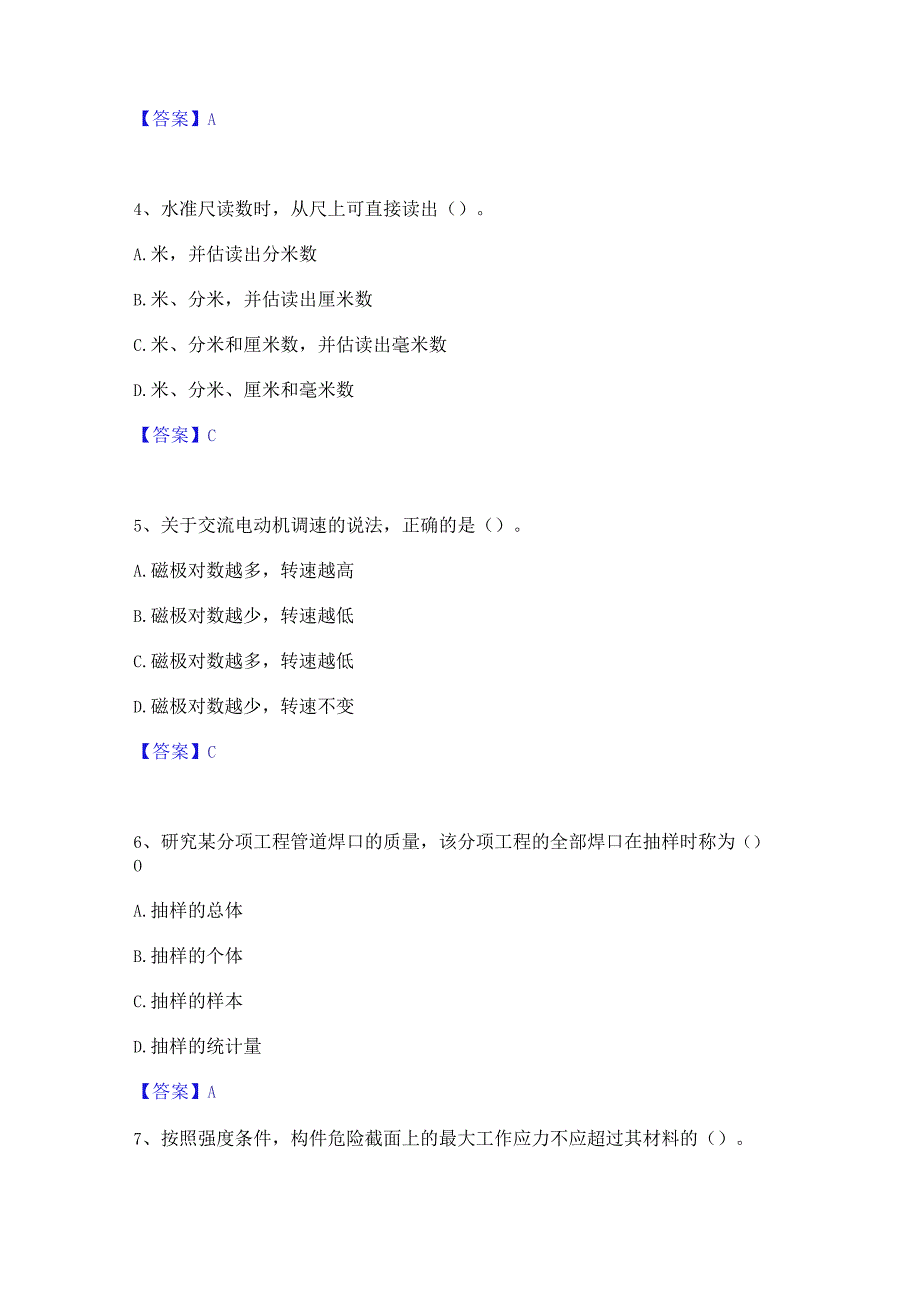 【答案】A

4、水准尺读数时，从尺上可直接读出（）。

A.米，并估读出分米数

B.米、分米，并估读出厘米数

C.米、分米和厘米数，并估读出毫米数

D.米、分米、厘米和毫米数

【答案】C

5、关于交流电动机调速的说法，正确的是（）。

A.磁极对数越多，转速越高

B.磁极对数越少，转速越低

C.磁极对数越多，转速越低

D.磁极对数越少，转速不变

【答案】C

6、研究某分项工程管道焊口的质量，该分项工程的全部焊口在抽样时称为（）0

A.抽样的总体

B.抽样的个体

C.抽样的样本

D.抽样的统计量

【答案】A

7、按照强度条件，构件危险截面上的最大工作应力不应超过其材料的（）。